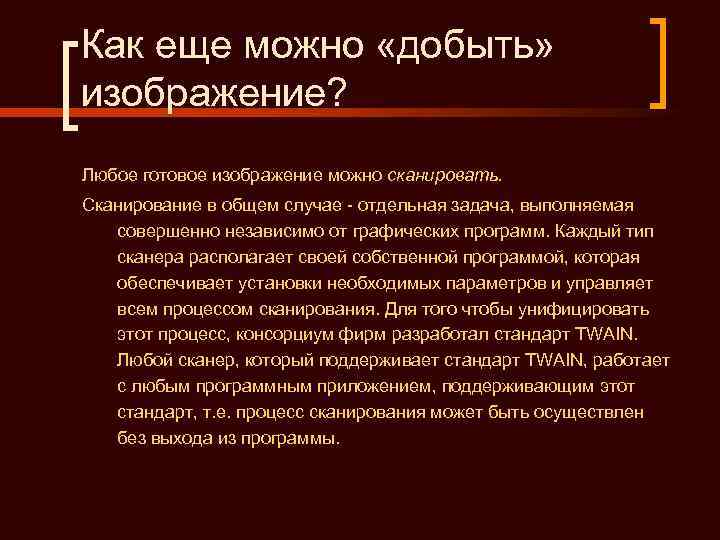 Как еще можно «добыть» изображение?

Любое готовое изображение можно сканировать.

Сканирование в общем случае - отдельная задача, выполняемая совершенно независимо от графических программ. Каждый тип сканера располагает своей собственной программой, которая обеспечивает установки необходимых параметров и управляет всем процессом сканирования. Для того чтобы унифицировать этот процесс, консорциум фирм разработал стандарт TWAIN. Любой сканер, который поддерживает стандарт TWAIN, работает с любым программным приложением, поддерживающим этот стандарт, т.е. процесс сканирования может быть осуществлен без выхода из программы.